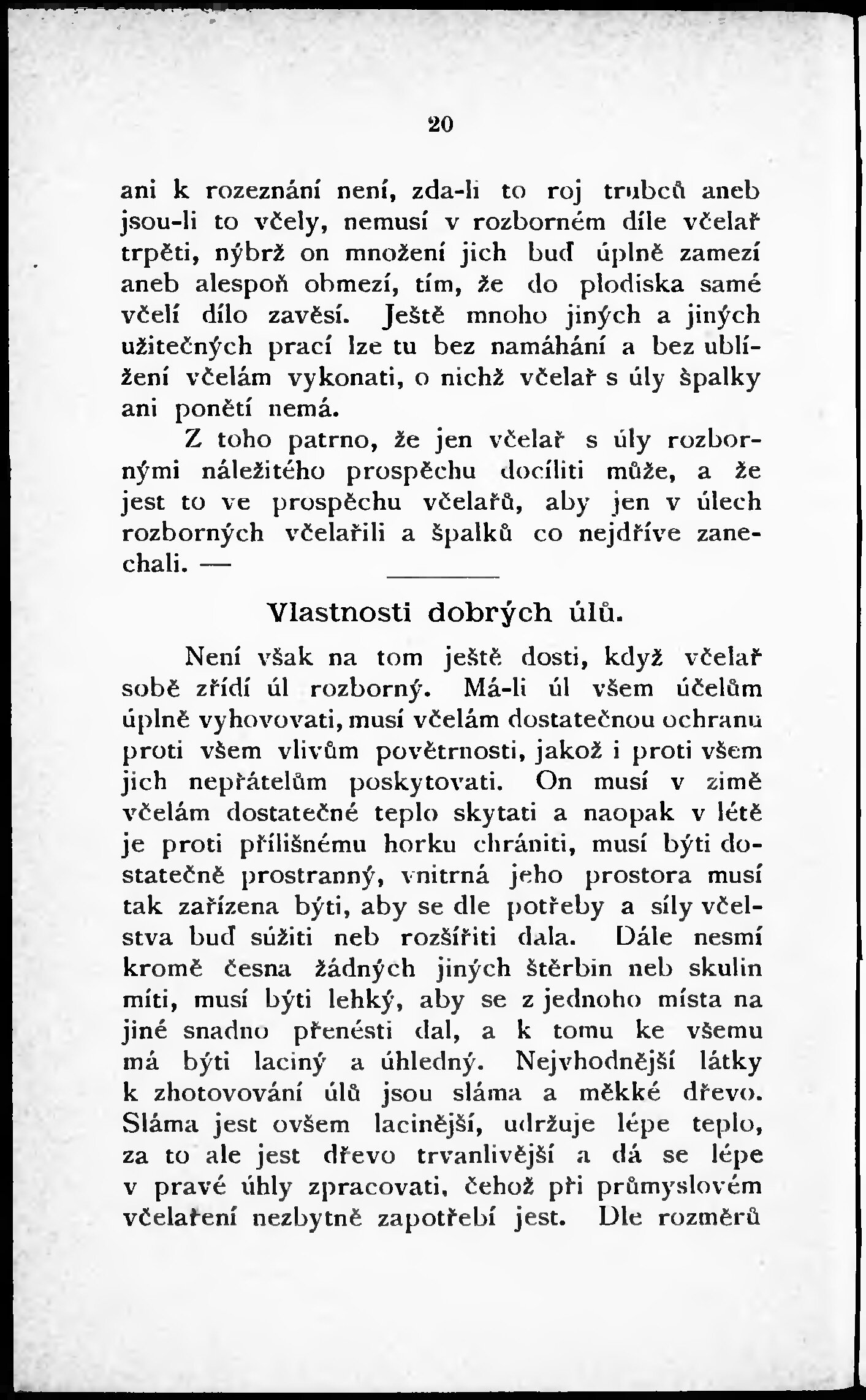 20

ani k rozeznání není, zda-li to roj trubců aneb jsou-li to včely, nemusí v rozborném díle včelař trpěti, nýbrž on množení jich buď úplně zamezí aneb alespoň obmezí, tím, že do plodiska samé včelí dílo zavěsí. Ještě mnoho jiných a jiných užitečných prací lze tu bez namáhání a bez ublížení včelám vykonati, o nichž včelař s úly špalky ani ponětí nemá.

Z toho patrno, že jen včelař s úly rozbornými náležitého prospěchu docíliti může, a že jest to ve prospěchu včelařů, aby jen v úlech rozborných včelařili a špalků co nejdříve zanechali. —

Vlastnosti dobrých úlů.

Není však na tom ještě dosti, když včelař sobě zřídí úl rozborný. Má-li úl všem účelům úplně vyhovovati, musí včelám dostatečnou ochranu proti všem vlivům povětrnosti, jakož i proti všem jich nepřátelům poskytovati. On musí v zimě včelám dostatečné teplo skytati a naopak v létě je proti přílišnému horku chrániti, musí býti dostatečně prostranný, vnitrná jeho prostora musí tak zařízena býti, aby se dle potřeby a síly včelstva buď súžiti neb rozšířiti dala. Dále nesmí kromě česna žádných jiných štěrbin neb skulin míti, musí býti lehký, aby se z jednoho místa na jiné snadno přenésti dal, a k tomu ke všemu má býti laciný a úhledný. Nejvhodnější látky k zhotovování úlů jsou sláma a měkké dřevo. Sláma jest ovšem lacinější, udržuje lépe teplo, za to ale jest dřevo trvanlivější a dá se lépe v pravé úhly zpracovati, čehož při průmyslovém včelaření nezbytně zapotřebí jest. Dle rozměrů